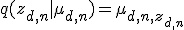 $q(z_{d,n}|\mu_{d,n}) = \mu_{d,n,z_{d,n}}$